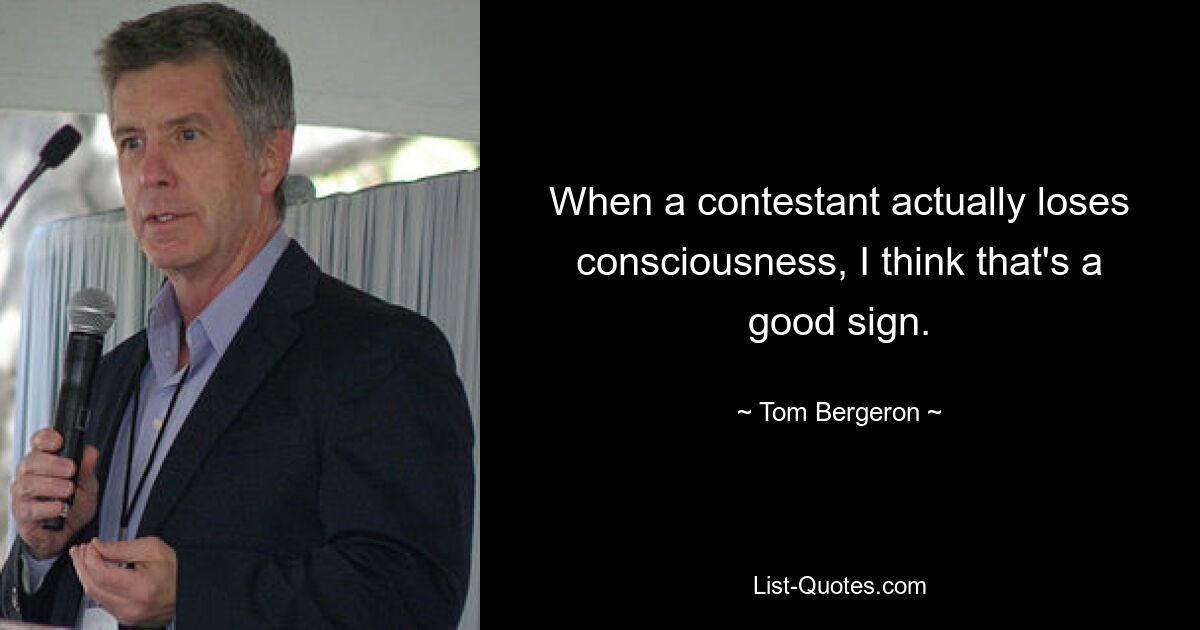 When a contestant actually loses consciousness, I think that's a good sign.

~ Tom Bergeron ~

List-Quotes.com